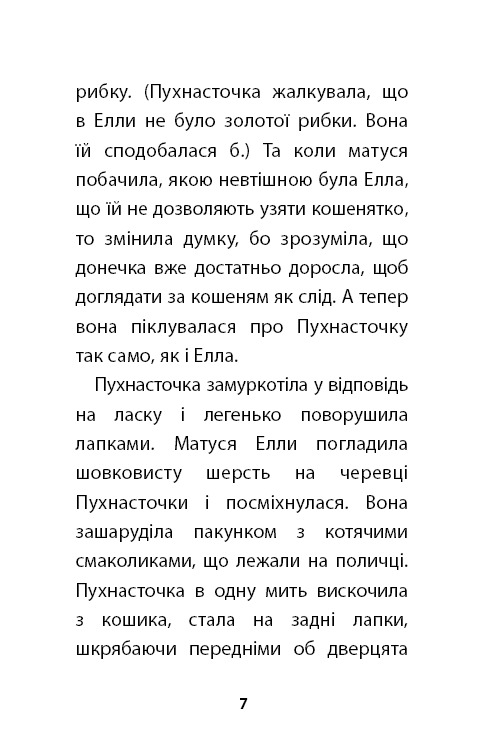 рибку. (Пухнасточка жалкувала, що в Елли не було золотої рибки. Вона їй сподобалася б.) Та коли матуся побачила, якою невтішною була Елла, що їй не дозволяють узяти кошенятко, то змінила думку, бо зрозуміла, що донечка вже достатньо доросла, щоб доглядати за кошеням як слід. А тепер вона піклувалася про Пухнасточку так само, як і Елла.

Пухнасточка замуркотіла у відповідь на ласку і легенько поворушила лапками. Матуся Елли погладила шовковисту шерсть на черевці Пухнасточки і посміхнулася. Вона зашаруділа пакунком з котячими смаколиками, що лежали на поличці. Пухнасточка в одну мить вискочила з кошика, стала на задні лапки, шкрябаючи передніми об дверцята

7